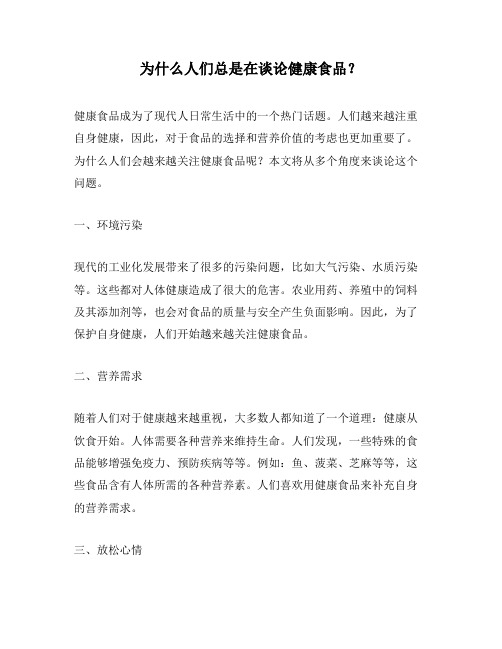 为什么人们总是在谈论健康食品？

健康食品成为了现代人日常生活中的一个热门话题。人们越来越注重自身健康，因此，对于食品的选择和营养价值的考虑也更加重要了。为什么人们会越来越关注健康食品呢？本文将从多个角度来谈论这个问题。

一、环境污染

现代的工业化发展带来了很多的污染问题，比如大气污染、水质污染等。这些都对人体健康造成了很大的危害。农业用药、养殖中的饲料及其添加剂等，也会对食品的质量与安全产生负面影响。因此，为了保护自身健康，人们开始越来越关注健康食品。

二、营养需求

随着人们对于健康越来越重视，大多数人都知道了一个道理：健康从饮食开始。人体需要各种营养来维持生命。人们发现，一些特殊的食品能够增强免疫力、预防疾病等等。例如：鱼、菠菜、芝麻等等，这些食品含有人体所需的各种营养素。人们喜欢用健康食品来补充自身的营养需求。

三、放松心情